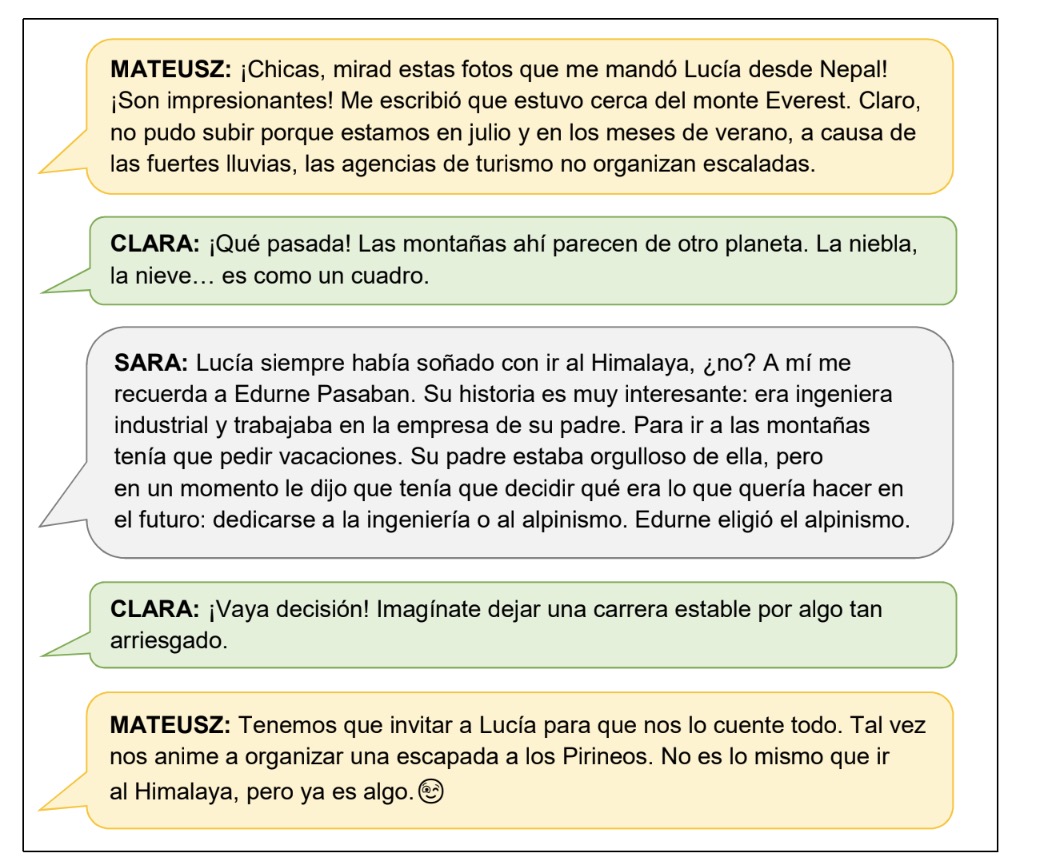 MATEUSZ: ¡Chicas, mirad estas fotos que me mandó Lucía desde Nepal! ¡Son impresionantes! Me escribió que estuvo cerca del monte Everest. Claro, no pudo subir porque estamos en julio y en los meses de verano, a causa de las fuertes lluvias, las agencias de turismo no organizan escaladas.

CLARA: ¡Qué pasada! Las montañas ahí parecen de otro planeta. La niebla, la nieve… es como un cuadro.

SARA: Lucía siempre había soñado con ir al Himalaya, ¿no? A mí me recuerda a Edurne Pasaban. Su historia es muy interesante: era ingeniera industrial y trabajaba en la empresa de su padre. Para ir a las montañas tenía que pedir vacaciones. Su padre estaba orgulloso de ella, pero en un momento le dijo que tenía que decidir qué era lo que quería hacer en el futuro: dedicarse a la ingeniería o al alpinismo. Edurne eligió el alpinismo.

CLARA: ¡Vaya decisión! Imagínate dejar una carrera estable por algo tan arriesgado.

MATEUSZ: Tenemos que invitar a Lucía para que nos lo cuente todo. Tal vez nos anime a organizar una escapada a los Pirineos. No es lo mismo que ir al Himalaya, pero ya es algo. 😉